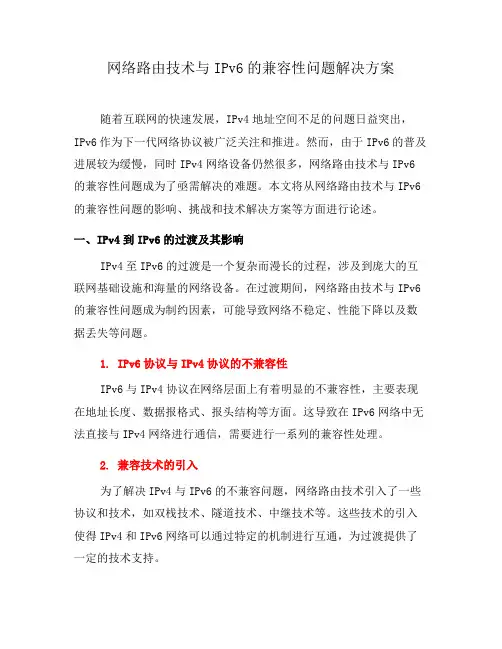 网络路由技术与 IPv6 的兼容性问题解决方案

随着互联网的快速发展，IPv4 地址空间不足的问题日益突出，IPv6 作为下一代网络协议被广泛关注和推进。然而，由于 IPv6 的普及进展较为缓慢，同时 IPv4 网络设备仍然很多，网络路由技术与 IPv6 的兼容性问题成为了亟需解决的难题。本文将从网络路由技术与 IPv6 的兼容性问题的影响、挑战和技术解决方案等方面进行论述。

一、IPv4 到 IPv6 的过渡及其影响

IPv4 至 IPv6 的过渡是一个复杂而漫长的过程，涉及到庞大的互联网基础设施和海量的网络设备。在过渡期间，网络路由技术与 IPv6 的兼容性问题成为制约因素，可能导致网络不稳定、性能下降以及数据丢失等问题。

1. IPv6 协议与 IPv4 协议的不兼容性

IPv6 与 IPv4 协议在网络层面上有着明显的不兼容性，主要表现在地址长度、数据报格式、报头结构等方面。这导致在 IPv6 网络中无法直接与 IPv4 网络进行通信，需要进行一系列的兼容性处理。

2. 兼容技术的引入

为了解决 IPv4 与 IPv6 的不兼容问题，网络路由技术引入了一些协议和技术，如双栈技术、隧道技术、中继技术等。这些技术的引入使得 IPv4 和 IPv6 网络可以通过特定的机制进行互通，为过渡提供了一定的技术支持。